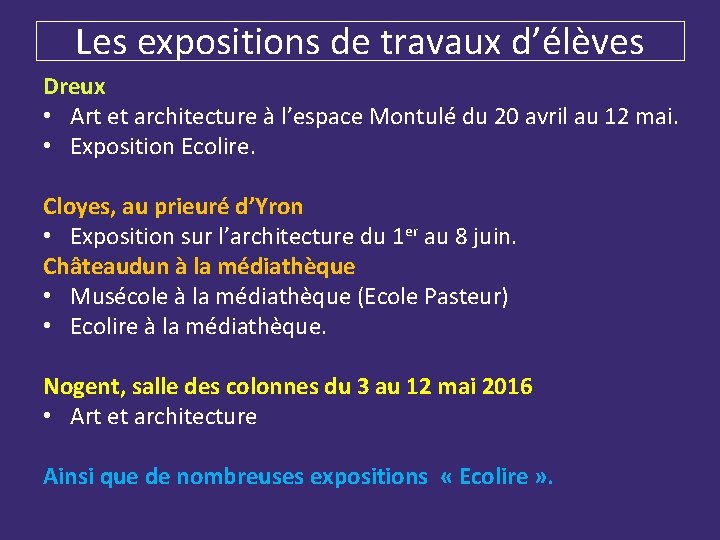 Les expositions de travaux d’élèves

Dreux
• Art et architecture à l’espace Montulé du 20 avril au 12 mai.
• Exposition Ecolire.

Cloyes, au prieuré d’Yron
• Exposition sur l’architecture du 1$^{er}$ au 8 juin.
Châteaudun à la médiathèque
• Musécole à la médiathèque (Ecole Pasteur)
• Ecolire à la médiathèque.

Nogent, salle des colonnes du 3 au 12 mai 2016
• Art et architecture

Ainsi que de nombreuses expositions « Ecolire ».